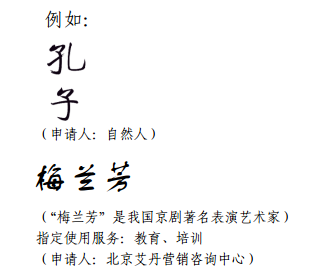 例如:

孔
子

(申请人:自然人)

梅兰芳

(“梅兰芳”是我国京剧著名表演艺术家)
指定使用服务:教育、培训
(申请人:北京艾丹营销咨询中心)